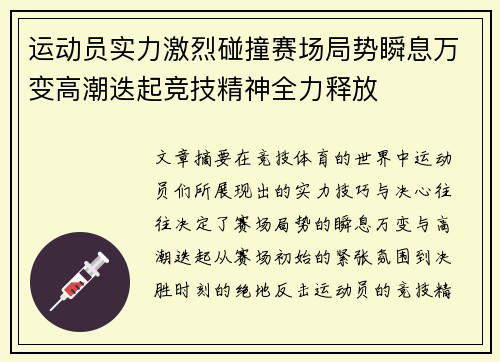 运动员实力激烈碰撞赛场局势瞬息万变高潮迭起竞技精神全力释放

文章摘要在竞技体育的世界中运动员们所展现出的实力技巧与决心往往决定了赛场局势的瞬息万变与高潮迭起从赛场初始的紧张氛围到决胜时刻的绝地反击运动员的竞技精